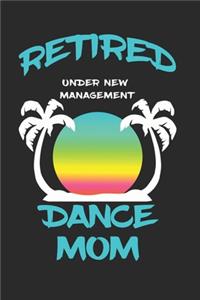 RETIRED

UNDER NEW MANAGEMENT

DANCE MOM